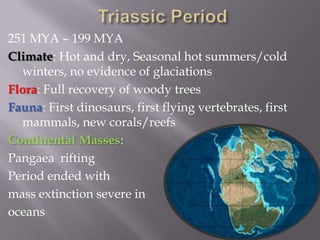 Triassic Period

251 MYA – 199 MYA

Climate: Hot and dry, Seasonal hot summers/cold winters, no evidence of glaciations

Flora: Full recovery of woody trees

Fauna: First dinosaurs, first flying vertebrates, first mammals, new corals/reefs

Continental Masses:

Pangaea rifting

Period ended with

mass extinction severe in

oceans